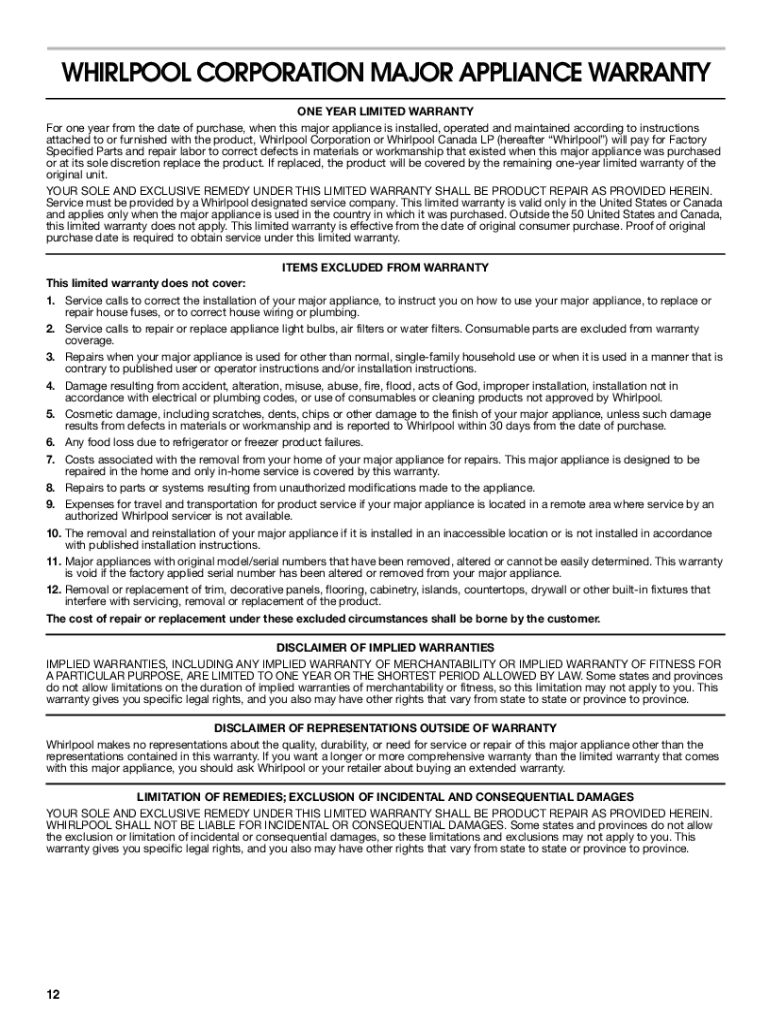 WHIRLPOOL CORPORATION MAJOR APPLIANCE WARRANTY

ONE YEAR LIMITED WARRANTY

For one year from the date of purchase, when this major appliance is installed, operated and maintained according to instructions attached to or furnished with the product, Whirlpool Corporation or Whirlpool Canada LP (hereafter "Whirlpool") will pay for Factory Specified Parts and repair labor to correct defects in materials or workmanship that existed when this major appliance was purchased or at its sole discretion replace the product. If replaced, the product will be covered by the remaining one-year limited warranty of the original unit.

YOUR SOLE AND EXCLUSIVE REMEDY UNDER THIS LIMITED WARRANTY SHALL BE PRODUCT REPAIR AS PROVIDED HEREIN. Service must be provided by a Whirlpool designated service company. This limited warranty is valid only in the United States or Canada and applies only when the major appliance is used in the country in which it was purchased. Outside the 50 United States and Canada, this limited warranty does not apply. This limited warranty is effective from the date of original consumer purchase. Proof of original purchase date is required to obtain service under this limited warranty.

ITEMS EXCLUDED FROM WARRANTY

This limited warranty does not cover:

1. Service calls to correct the installation of your major appliance, to instruct you on how to use your major appliance, to replace or repair house fuses, or to correct house wiring or plumbing.
2. Service calls to repair or replace appliance light bulbs, air filters or water filters. Consumable parts are excluded from warranty coverage.
3. Repairs when your major appliance is used for other than normal, single-family household use or when it is used in a manner that is contrary to published user or operator instructions and/or installation instructions.
4. Damage resulting from accident, alteration, misuse, abuse, fire, flood, acts of God, improper installation, installation not in accordance with electrical or plumbing codes, or use of consumables or cleaning products not approved by Whirlpool.
5. Cosmetic damage, including scratches, dents, chips or other damage to the finish of your major appliance, unless such damage results from defects in materials or workmanship and is reported to Whirlpool within 30 days from the date of purchase.
6. Any food loss due to refrigerator or freezer product failures.
7. Costs associated with the removal from your home of your major appliance for repairs. This major appliance is designed to be repaired in the home and only in-home service is covered by this warranty.
8. Repairs to parts or systems resulting from unauthorized modifications made to the appliance.
9. Expenses for travel and transportation for product service if your major appliance is located in a remote area where service by an authorized Whirlpool servicer is not available.
10. The removal and reinstallation of your major appliance if it is installed in an inaccessible location or is not installed in accordance with published installation instructions.
11. Major appliances with original model/serial numbers that have been removed, altered or cannot be easily determined. This warranty is void if the factory applied serial number has been altered or removed from your major appliance.
12. Removal or replacement of trim, decorative panels, flooring, cabinetry, islands, countertops, drywall or other built-in fixtures that interfere with servicing, removal or replacement of the product.

The cost of repair or replacement under these excluded circumstances shall be borne by the customer.

DISCLAIMER OF IMPLIED WARRANTIES

IMPLIED WARRANTIES, INCLUDING ANY IMPLIED WARRANTY OF MERCHANTABILITY OR IMPLIED WARRANTY OF FITNESS FOR A PARTICULAR PURPOSE, ARE LIMITED TO ONE YEAR OR THE SHORTEST PERIOD ALLOWED BY LAW. Some states and provinces do not allow limitations on the duration of implied warranties of merchantability or fitness, so this limitation may not apply to you. This warranty gives you specific legal rights, and you also may have other rights that vary from state to state or province to province.

DISCLAIMER OF REPRESENTATIONS OUTSIDE OF WARRANTY

Whirlpool makes no representations about the quality, durability, or need for service or repair of this major appliance other than the representations contained in this warranty. If you want a longer or more comprehensive warranty than the limited warranty that comes with this major appliance, you should ask Whirlpool or your retailer about buying an extended warranty.

LIMITATION OF REMEDIES; EXCLUSION OF INCIDENTAL AND CONSEQUENTIAL DAMAGES

YOUR SOLE AND EXCLUSIVE REMEDY UNDER THIS LIMITED WARRANTY SHALL BE PRODUCT REPAIR AS PROVIDED HEREIN. WHIRLPOOL SHALL NOT BE LIABLE FOR INCIDENTAL OR CONSEQUENTIAL DAMAGES. Some states and provinces do not allow the exclusion or limitation of incidental or consequential damages, so these limitations and exclusions may not apply to you. This warranty gives you specific legal rights, and you also may have other rights that vary from state to state or province to province.

12